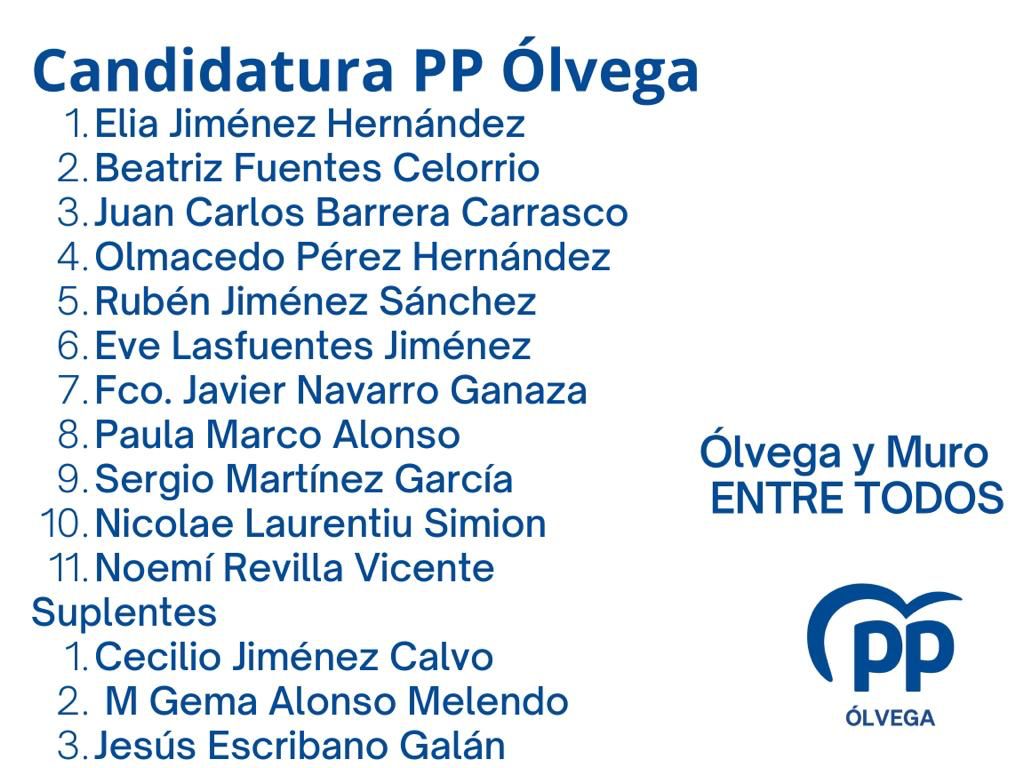 Candidatura PP Ólvega

1. Elia Jiménez Hernández
2. Beatriz Fuentes Celorrio
3. Juan Carlos Barrera Carrasco
4. Olmacedo Pérez Hernández
5. Rubén Jiménez Sánchez
6. Eve Lasfuentes Jiménez
7. Fco. Javier Navarro Ganaza
8. Paula Marco Alonso
9. Sergio Martínez García
10. Nicolae Laurentiu Simion
11. Noemí Revilla Vicente

Suplentes
1. Cecilio Jiménez Calvo
2. M Gema Alonso Melendo
3. Jesús Escribano Galán

Ólvega y Muro
ENTRE TODOS

PP
ÓLVEGA